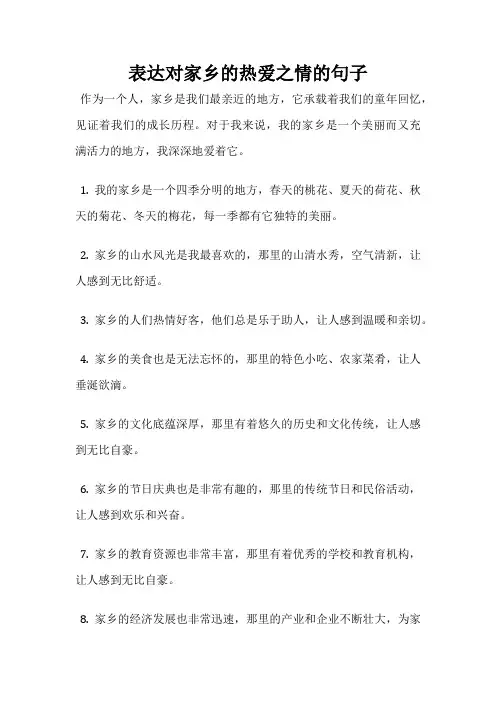 表达对家乡的热爱之情的句子

作为一个人，家乡是我们最亲近的地方，它承载着我们的童年回忆，见证着我们的成长历程。对于我来说，我的家乡是一个美丽而又充满活力的地方，我深深地爱着它。

1. 我的家乡是一个四季分明的地方，春天的桃花、夏天的荷花、秋天的菊花、冬天的梅花，每一季都有它独特的美丽。

2. 家乡的山水风光是我最喜欢的，那里的山清水秀，空气清新，让人感到无比舒适。

3. 家乡的人们热情好客，他们总是乐于助人，让人感到温暖和亲切。

4. 家乡的美食也是无法忘怀的，那里的特色小吃、农家菜肴，让人垂涎欲滴。

5. 家乡的文化底蕴深厚，那里有着悠久的历史和文化传统，让人感到无比自豪。

6. 家乡的节日庆典也是非常有趣的，那里的传统节日和民俗活动，让人感到欢乐和兴奋。

7. 家乡的教育资源也非常丰富，那里有着优秀的学校和教育机构，让人感到无比自豪。

8. 家乡的经济发展也非常迅速，那里的产业和企业不断壮大，为家